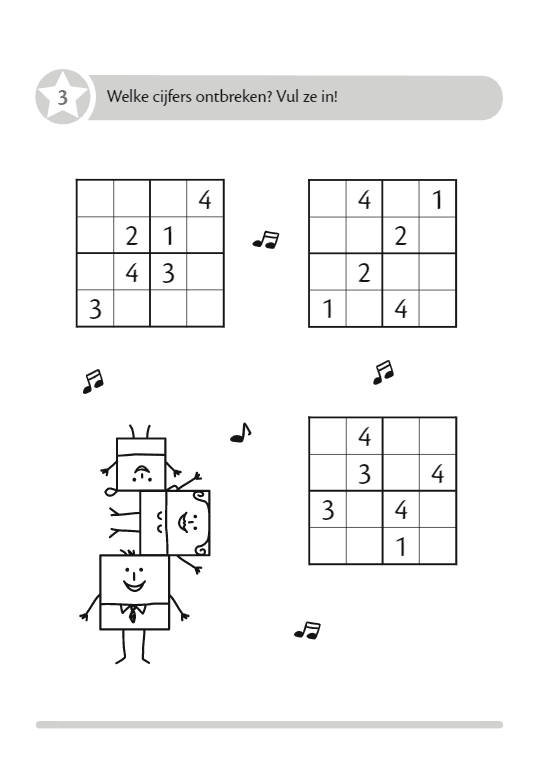 3 Welke cijfers ontbreken? Vul ze in!

| | | | 4 |
|---|---|---|---|
| | 2 | 1 | |
| | 4 | 3 | |
| 3 | | | |

| | 4 | | 1 |
|---|---|---|---|
| | | 2 | |
| | 2 | | |
| 1 | | 4 | |

| | 4 | | |
|---|---|---|---|
| | 3 | | 4 |
| 3 | | 4 | |
| | | 1 | |